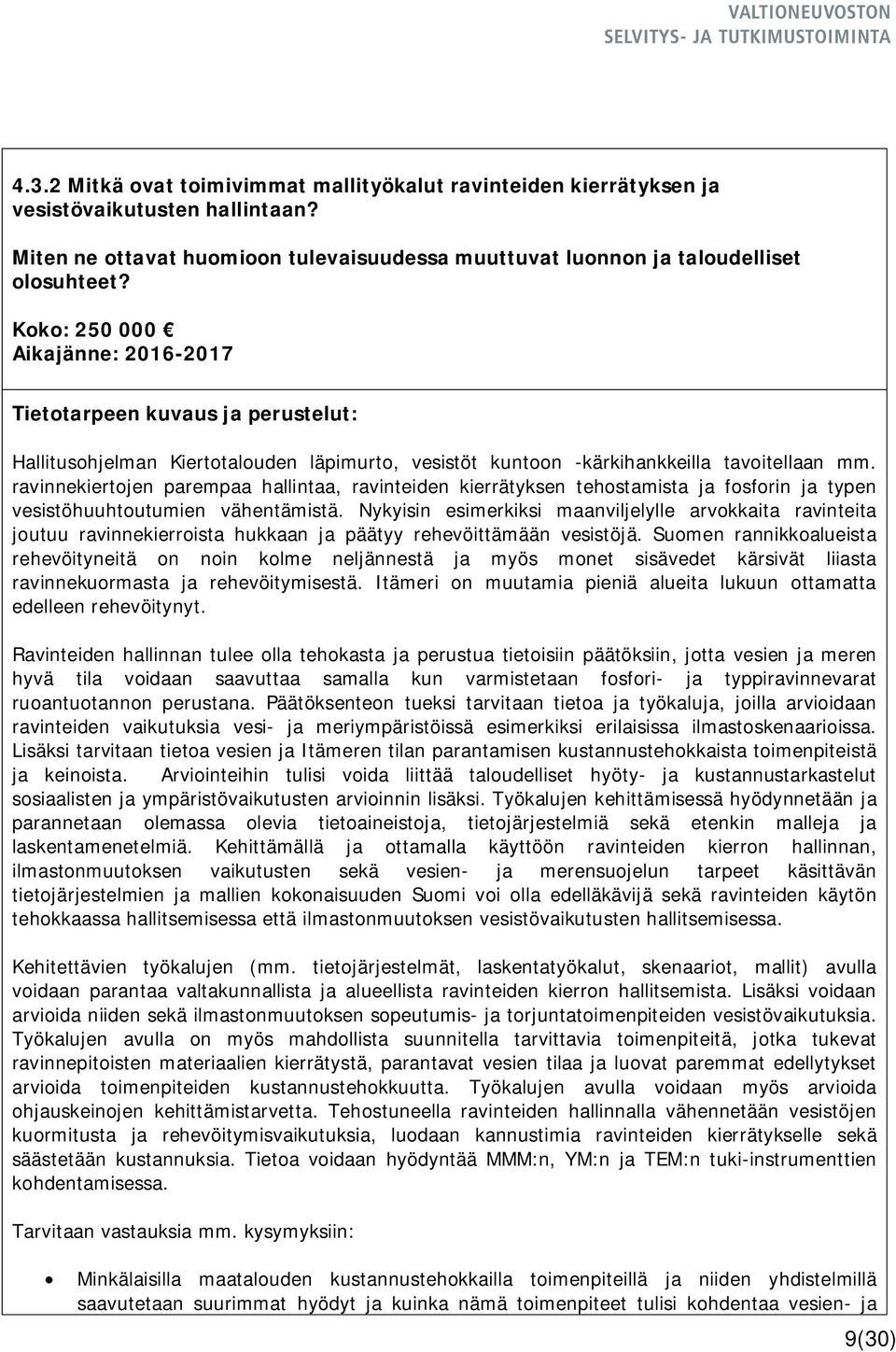 VALTIONEUVOSTON
SELVITYS- JA TUTKIMUSTOIMINTA

4.3.2 Mitkä ovat toimivimmat mallityökalut ravinteiden kierrätyksen ja vesistövaikutusten hallintaan?

Miten ne ottavat huomioon tulevaisuudessa muuttuvat luonnon ja taloudelliset olosuhteet?

Koko: 250 000 €
Aikajänne: 2016-2017

Tietotarpeen kuvaus ja perustelut:

Hallitusohjelman Kiertotalouden läpimurto, vesistöt kuntoon -kärkihankkeilla tavoitellaan mm. ravinnekiertojen parempaa hallintaa, ravinteiden kierrätyksen tehostamista ja fosforin ja typen vesistöhuuhtoutumien vähentämistä. Nykyisin esimerkiksi maanviljelylle arvokkaita ravinteita joutuu ravinnekierroista hukkaan ja päätyy rehevöittämään vesistöjä. Suomen rannikkoalueista rehevöityneitä on noin kolme neljännestä ja myös monet sisävedet kärsivät liiasta ravinnekuormasta ja rehevöitymisestä. Itämeri on muutamia pieniä alueita lukuun ottamatta edelleen rehevöitynyt.

Ravinteiden hallinnan tulee olla tehokasta ja perustua tietoisiin päätöksiin, jotta vesien ja meren hyvä tila voidaan saavuttaa samalla kun varmistetaan fosfori- ja typpiravinnevarat ruoantuotannon perustana. Päätöksenteon tueksi tarvitaan tietoa ja työkaluja, joilla arvioidaan ravinteiden vaikutuksia vesi- ja meriympäristöissä esimerkiksi erilaisissa ilmastoskenaarioissa. Lisäksi tarvitaan tietoa vesien ja Itämeren tilan parantamisen kustannustehokkaista toimenpiteistä ja keinoista. Arviointeihin tulisi voida liittää taloudelliset hyöty- ja kustannustarkastelut sosiaalisten ja ympäristövaikutusten arvioinnin lisäksi. Työkalujen kehittämisessä hyödynnetään ja parannetaan olemassa olevia tietoaineistoja, tietojärjestelmiä sekä etenkin malleja ja laskentamenetelmiä. Kehittämällä ja ottamalla käyttöön ravinteiden kierron hallinnan, ilmastonmuutoksen vaikutusten sekä vesien- ja merensuojelun tarpeet käsittävän tietojärjestelmien ja mallien kokonaisuuden Suomi voi olla edelläkävijä sekä ravinteiden käytön tehokkaassa hallitsemisessa että ilmastonmuutoksen vesistövaikutusten hallitsemisessa.

Kehitettävien työkalujen (mm. tietojärjestelmät, laskentatyökalut, skenaariot, mallit) avulla voidaan parantaa valtakunnallista ja alueellista ravinteiden kierron hallitsemista. Lisäksi voidaan arvioida niiden sekä ilmastonmuutoksen sopeutumis- ja torjuntatoimenpiteiden vesistövaikutuksia. Työkalujen avulla on myös mahdollista suunnitella tarvittavia toimenpiteitä, jotka tukevat ravinnepitoisten materiaalien kierrätystä, parantavat vesien tilaa ja luovat paremmat edellytykset arvioida toimenpiteiden kustannustehokkuutta. Työkalujen avulla voidaan myös arvioida ohjauskeinojen kehittämistarvetta. Tehostuneella ravinteiden hallinnalla vähennetään vesistöjen kuormitusta ja rehevöitymisvaikutuksia, luodaan kannustimia ravinteiden kierrätykselle sekä säästetään kustannuksia. Tietoa voidaan hyödyntää MMM:n, YM:n ja TEM:n tuki-instrumenttien kohdentamisessa.

Tarvitaan vastauksia mm. kysymyksiin:

• Minkälaisilla maatalouden kustannustehokkailla toimenpiteillä ja niiden yhdistelmillä saavutetaan suurimmat hyödyt ja kuinka nämä toimenpiteet tulisi kohdentaa vesien- ja

9(30)